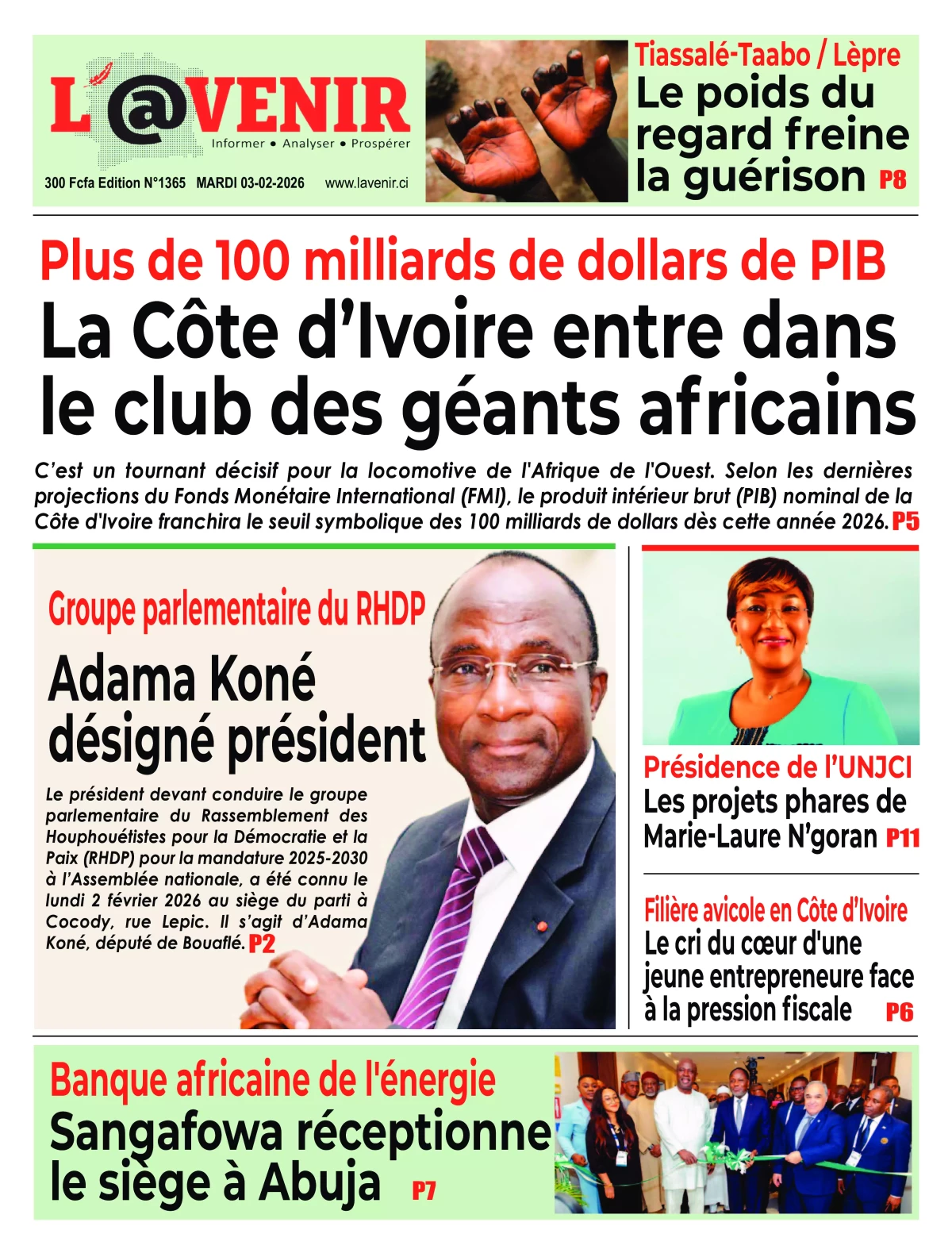 L'@VENIR
Informer • Analyser • Prospérer
300 Fcfa Edition N°1365 MARDI 03-02-2026 www.lavenir.ci

Tiassalé-Taabo / Lèpre
Le poids du regard freine la guérison P8

Plus de 100 milliards de dollars de PIB
La Côte d'Ivoire entre dans le club des géants africains

C'est un tournant décisif pour la locomotive de l'Afrique de l'Ouest. Selon les dernières projections du Fonds Monétaire International (FMI), le produit intérieur brut (PIB) nominal de la Côte d'Ivoire franchira le seuil symbolique des 100 milliards de dollars dès cette année 2026. P5

Groupe parlementaire du RHDP
Adama Koné désigné président

Le président devant conduire le groupe parlementaire du Rassemblement des Houphouétistes pour la Démocratie et la Paix (RHDP) pour la mandature 2025-2030 à l'Assemblée nationale, a été connu le lundi 2 février 2026 au siège du parti à Cocody, rue Lepic. Il s'agit d'Adama Koné, député de Bouaflé. P2

Présidence de l'UNJCI
Les projets phares de Marie-Laure N'goran P11

Filière avicole en Côte d'Ivoire
Le cri du cœur d'une jeune entrepreneure face à la pression fiscale P6

Banque africaine de l'énergie
Sangafowa réceptionne le siège à Abuja P7